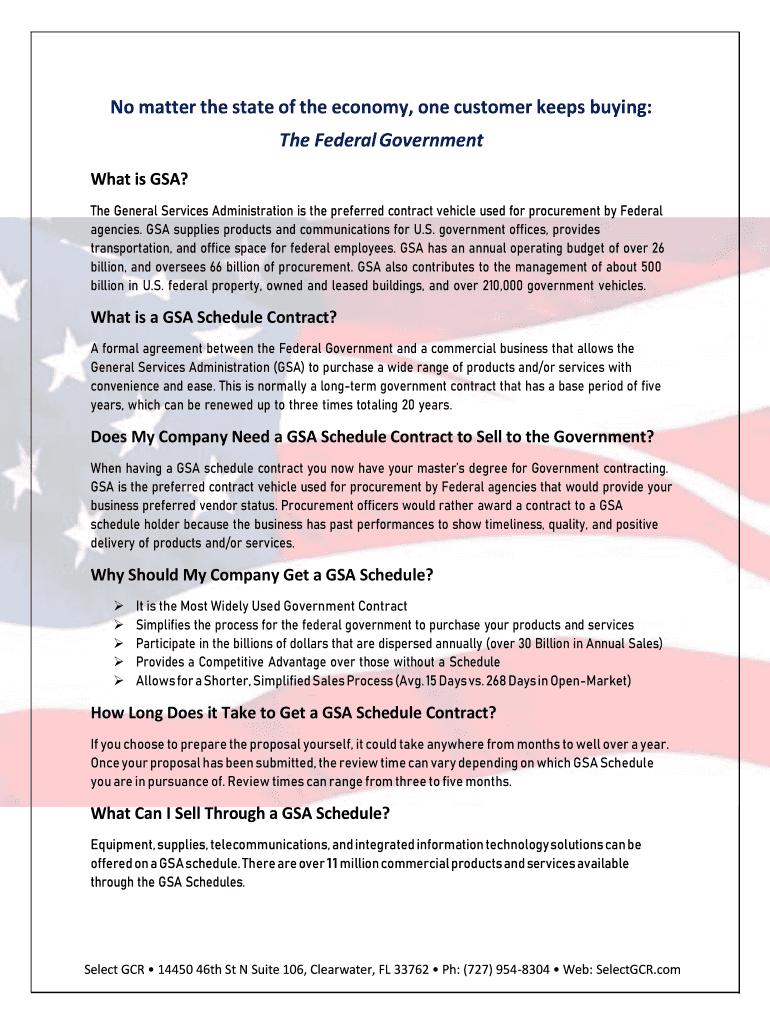 No matter the state of the economy, one customer keeps buying:

The Federal Government

What is GSA?

The General Services Administration is the preferred contract vehicle used for procurement by Federal agencies. GSA supplies products and communications for U.S. government offices, provides transportation, and office space for federal employees. GSA has an annual operating budget of over 26 billion, and oversees 66 billion of procurement. GSA also contributes to the management of about 500 billion in U.S. federal property, owned and leased buildings, and over 210,000 government vehicles.

What is a GSA Schedule Contract?

A formal agreement between the Federal Government and a commercial business that allows the General Services Administration (GSA) to purchase a wide range of products and/or services with convenience and ease. This is normally a long-term government contract that has a base period of five years, which can be renewed up to three times totaling 20 years.

Does My Company Need a GSA Schedule Contract to Sell to the Government?

When having a GSA schedule contract you now have your master's degree for Government contracting. GSA is the preferred contract vehicle used for procurement by Federal agencies that would provide your business preferred vendor status. Procurement officers would rather award a contract to a GSA schedule holder because the business has past performances to show timeliness, quality, and positive delivery of products and/or services.

Why Should My Company Get a GSA Schedule?

➢ It is the Most Widely Used Government Contract
➢ Simplifies the process for the federal government to purchase your products and services
➢ Participate in the billions of dollars that are dispersed annually (over 30 Billion in Annual Sales)
➢ Provides a Competitive Advantage over those without a Schedule
➢ Allows for a Shorter, Simplified Sales Process (Avg. 15 Days vs. 268 Days in Open-Market)

How Long Does it Take to Get a GSA Schedule Contract?

If you choose to prepare the proposal yourself, it could take anywhere from months to well over a year. Once your proposal has been submitted, the review time can vary depending on which GSA Schedule you are in pursuance of. Review times can range from three to five months.

What Can I Sell Through a GSA Schedule?

Equipment, supplies, telecommunications, and integrated information technology solutions can be offered on a GSA schedule. There are over 11 million commercial products and services available through the GSA Schedules.

Select GCR • 14450 46th St N Suite 106, Clearwater, FL 33762 • Ph: (727) 954-8304 • Web: SelectGCR.com